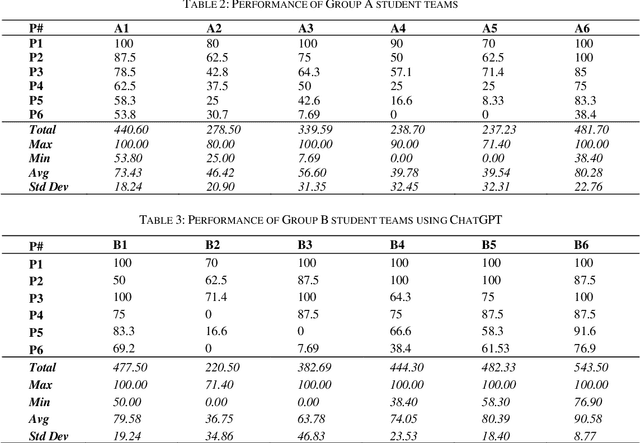 TABLE 2: PERFORMANCE OF GROUP A STUDENT TEAMS

| P# | A1 | A2 | A3 | A4 | A5 | A6 |
|---|---|---|---|---|---|---|
| P1 | 100 | 80 | 100 | 90 | 70 | 100 |
| P2 | 87.5 | 62.5 | 75 | 50 | 62.5 | 100 |
| P3 | 78.5 | 42.8 | 64.3 | 57.1 | 71.4 | 85 |
| P4 | 62.5 | 37.5 | 50 | 25 | 25 | 75 |
| P5 | 58.3 | 25 | 42.6 | 16.6 | 8.33 | 83.3 |
| P6 | 53.8 | 30.7 | 7.69 | 0 | 0 | 38.4 |
| Total | 440.60 | 278.50 | 339.59 | 238.70 | 237.23 | 481.70 |
| Max | 100.00 | 80.00 | 100.00 | 90.00 | 71.40 | 100.00 |
| Min | 53.80 | 25.00 | 7.69 | 0.00 | 0.00 | 38.40 |
| Avg | 73.43 | 46.42 | 56.60 | 39.78 | 39.54 | 80.28 |
| Std Dev | 18.24 | 20.90 | 31.35 | 32.45 | 32.31 | 22.76 |

TABLE 3: PERFORMANCE OF GROUP B STUDENT TEAMS USING CHATGPT

| P# | B1 | B2 | B3 | B4 | B5 | B6 |
|---|---|---|---|---|---|---|
| P1 | 100 | 70 | 100 | 100 | 100 | 100 |
| P2 | 50 | 62.5 | 87.5 | 100 | 100 | 87.5 |
| P3 | 100 | 71.4 | 100 | 64.3 | 75 | 100 |
| P4 | 75 | 0 | 87.5 | 75 | 87.5 | 87.5 |
| P5 | 83.3 | 16.6 | 0 | 66.6 | 58.3 | 91.6 |
| P6 | 69.2 | 0 | 7.69 | 38.4 | 61.53 | 76.9 |
| Total | 477.50 | 220.50 | 382.69 | 444.30 | 482.33 | 543.50 |
| Max | 100.00 | 71.40 | 100.00 | 100.00 | 100.00 | 100.00 |
| Min | 50.00 | 0.00 | 0.00 | 38.40 | 58.30 | 76.90 |
| Avg | 79.58 | 36.75 | 63.78 | 74.05 | 80.39 | 90.58 |
| Std Dev | 19.24 | 34.86 | 46.83 | 23.53 | 18.40 | 8.77 |